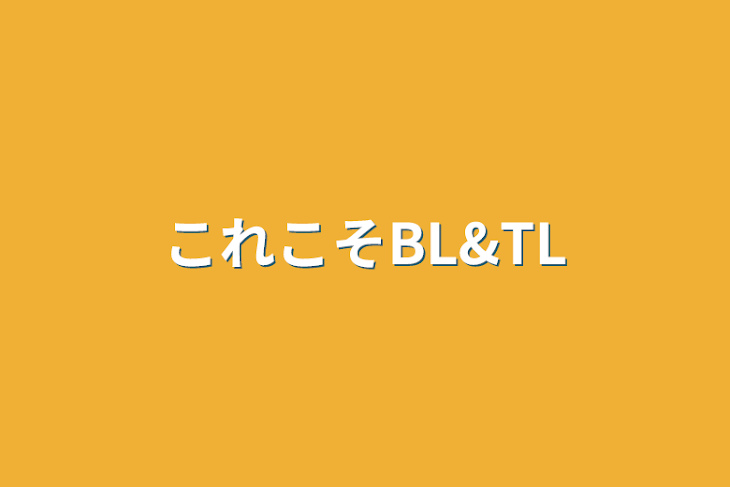 これこそBL&TL